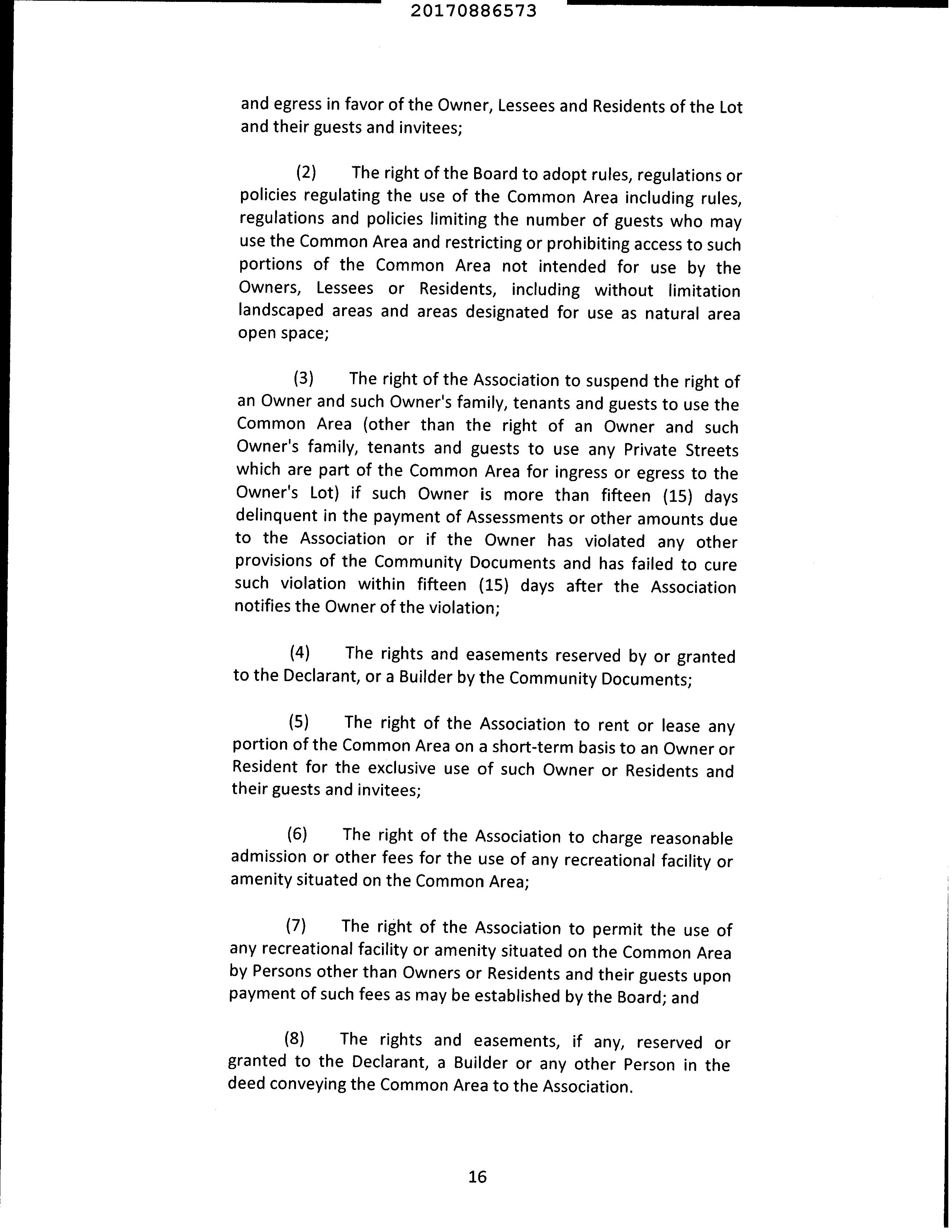 20170886573

and egress in favor of the Owner, Lessees and Residents of the Lot and their guests and invitees;

(2) The right of the Board to adopt rules, regulations or policies regulating the use of the Common Area including rules, regulations and policies limiting the number of guests who may use the Common Area and restricting or prohibiting access to such portions of the Common Area not intended for use by the Owners, Lessees or Residents, including without limitation landscaped areas and areas designated for use as natural area open space;

(3) The right of the Association to suspend the right of an Owner and such Owner's family, tenants and guests to use the Common Area (other than the right of an Owner and such Owner's family, tenants and guests to use any Private Streets which are part of the Common Area for ingress or egress to the Owner's Lot) if such Owner is more than fifteen (15) days delinquent in the payment of Assessments or other amounts due to the Association or if the Owner has violated any other provisions of the Community Documents and has failed to cure such violation within fifteen (15) days after the Association notifies the Owner of the violation;

(4) The rights and easements reserved by or granted to the Declarant, or a Builder by the Community Documents;

(5) The right of the Association to rent or lease any portion of the Common Area on a short-term basis to an Owner or Resident for the exclusive use of such Owner or Residents and their guests and invitees;

(6) The right of the Association to charge reasonable admission or other fees for the use of any recreational facility or amenity situated on the Common Area;

(7) The right of the Association to permit the use of any recreational facility or amenity situated on the Common Area by Persons other than Owners or Residents and their guests upon payment of such fees as may be established by the Board; and

(8) The rights and easements, if any, reserved or granted to the Declarant, a Builder or any other Person in the deed conveying the Common Area to the Association.

16